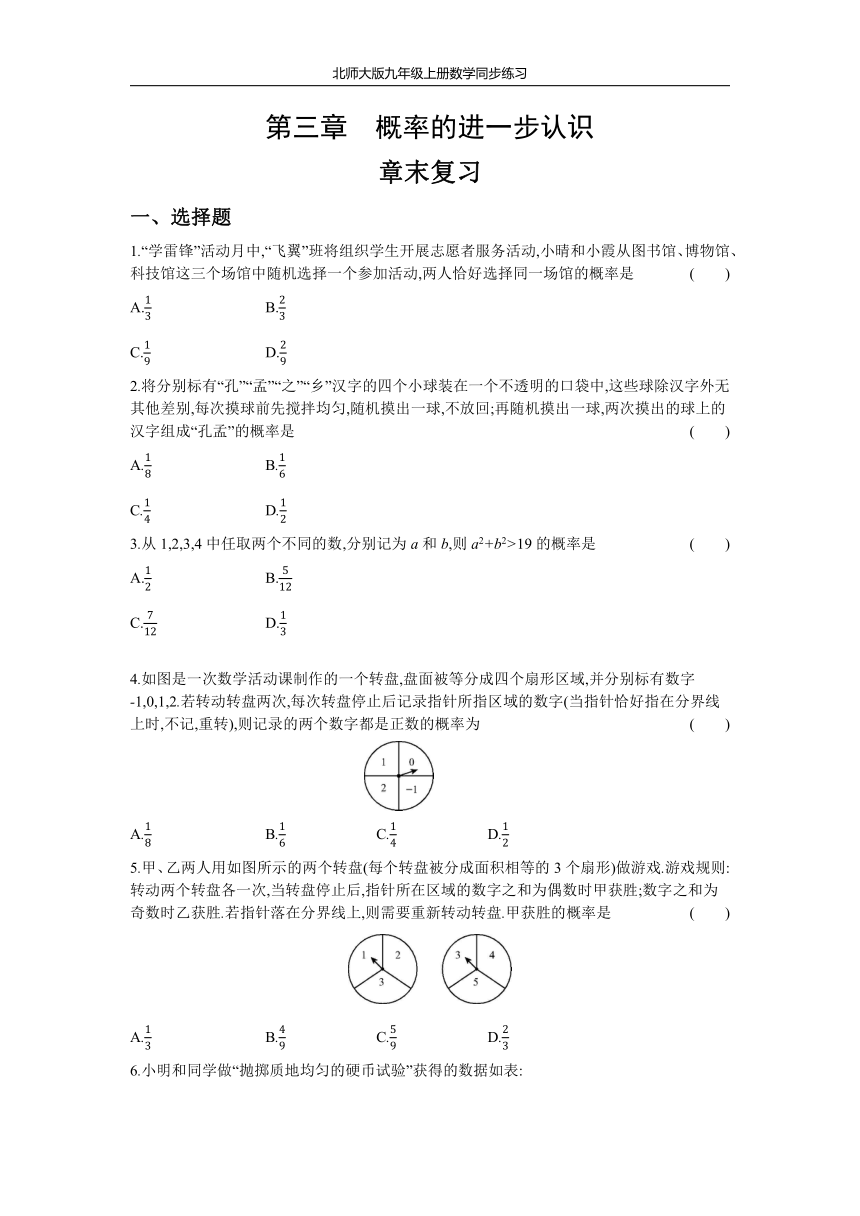 北师大版九年级上册数学同步练习

第三章　概率的进一步认识

章末复习

一、选择题

1.“学雷锋”活动月中,“飞翼”班将组织学生开展志愿者服务活动,小晴和小霞从图书馆、博物馆、科技馆这三个场馆中随机选择一个参加活动,两人恰好选择同一场馆的概率是　(　　)

A.$\frac{1}{3}$　B.$\frac{2}{3}$

C.$\frac{1}{9}$　D.$\frac{2}{9}$

2.将分别标有“孔”“孟”“之”“乡”汉字的四个小球装在一个不透明的口袋中,这些球除汉字外无其他差别,每次摸球前先搅拌均匀,随机摸出一球,不放回;再随机摸出一球,两次摸出的球上的汉字组成“孔孟”的概率是　(　　)

A.$\frac{1}{8}$　B.$\frac{1}{6}$

C.$\frac{1}{4}$　D.$\frac{1}{2}$

3.从 1,2,3,4 中任取两个不同的数,分别记为 $a$ 和 $b$,则 $a^2+b^2>19$ 的概率是　(　　)

A.$\frac{1}{2}$　B.$\frac{5}{12}$

C.$\frac{7}{12}$　D.$\frac{1}{3}$

4.如图是一次数学活动课制作的一个转盘,盘面被等分成四个扇形区域,并分别标有数字 -1,0,1,2.若转动转盘两次,每次转盘停止后记录指针所指区域的数字(当指针恰好指在分界线上时,不记,重转),则记录的两个数字都是正数的概率为　(　　)

1　0　2　−1

A.$\frac{1}{8}$　B.$\frac{1}{6}$　C.$\frac{1}{4}$　D.$\frac{1}{2}$

5.甲、乙两人用如图所示的两个转盘(每个转盘被分成面积相等的 3 个扇形)做游戏.游戏规则:转动两个转盘各一次,当转盘停止后,指针所在区域的数字之和为偶数时甲获胜;数字之和为奇数时乙获胜.若指针落在分界线上,则需要重新转动转盘.甲获胜的概率是　(　　)

1　2　3　3　4　5

A.$\frac{1}{3}$　B.$\frac{4}{9}$　C.$\frac{5}{9}$　D.$\frac{2}{3}$

6.小明和同学做“抛掷质地均匀的硬币试验”获得的数据如表: